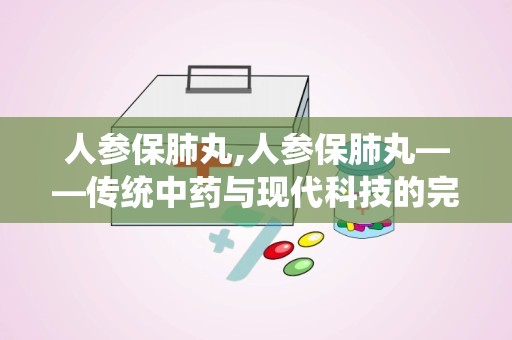 人参保肺丸,人参保肺丸——传统中药与现代科技的完